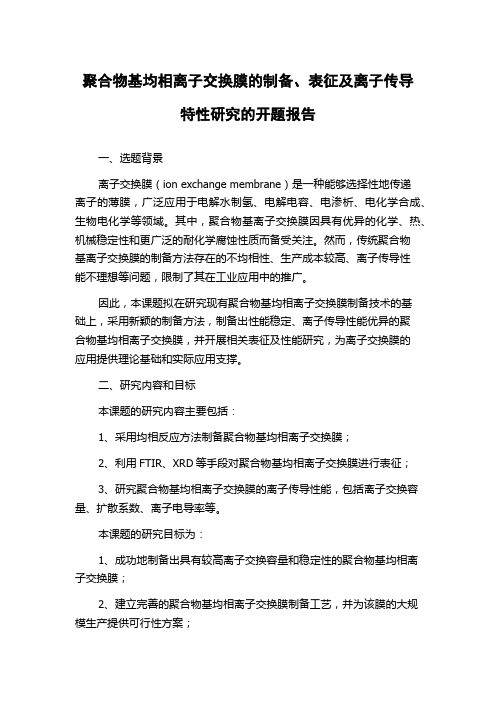 聚合物基均相离子交换膜的制备、表征及离子传导特性研究的开题报告

一、选题背景

离子交换膜（ion exchange membrane）是一种能够选择性地传递离子的薄膜，广泛应用于电解水制氢、电解电容、电渗析、电化学合成、生物电化学等领域。其中，聚合物基离子交换膜因具有优异的化学、热、机械稳定性和更广泛的耐化学腐蚀性质而备受关注。然而，传统聚合物基离子交换膜的制备方法存在的不均相性、生产成本较高、离子传导性能不理想等问题，限制了其在工业应用中的推广。

因此，本课题拟在研究现有聚合物基均相离子交换膜制备技术的基础上，采用新颖的制备方法，制备出性能稳定、离子传导性能优异的聚合物基均相离子交换膜，并开展相关表征及性能研究，为离子交换膜的应用提供理论基础和实际应用支撑。

二、研究内容和目标

本课题的研究内容主要包括：

1、采用均相反应方法制备聚合物基均相离子交换膜；

2、利用 FTIR、XRD 等手段对聚合物基均相离子交换膜进行表征；

3、研究聚合物基均相离子交换膜的离子传导性能，包括离子交换容量、扩散系数、离子电导率等。

本课题的研究目标为：

1、成功地制备出具有较高离子交换容量和稳定性的聚合物基均相离子交换膜；

2、建立完善的聚合物基均相离子交换膜制备工艺，并为该膜的大规模生产提供可行性方案；